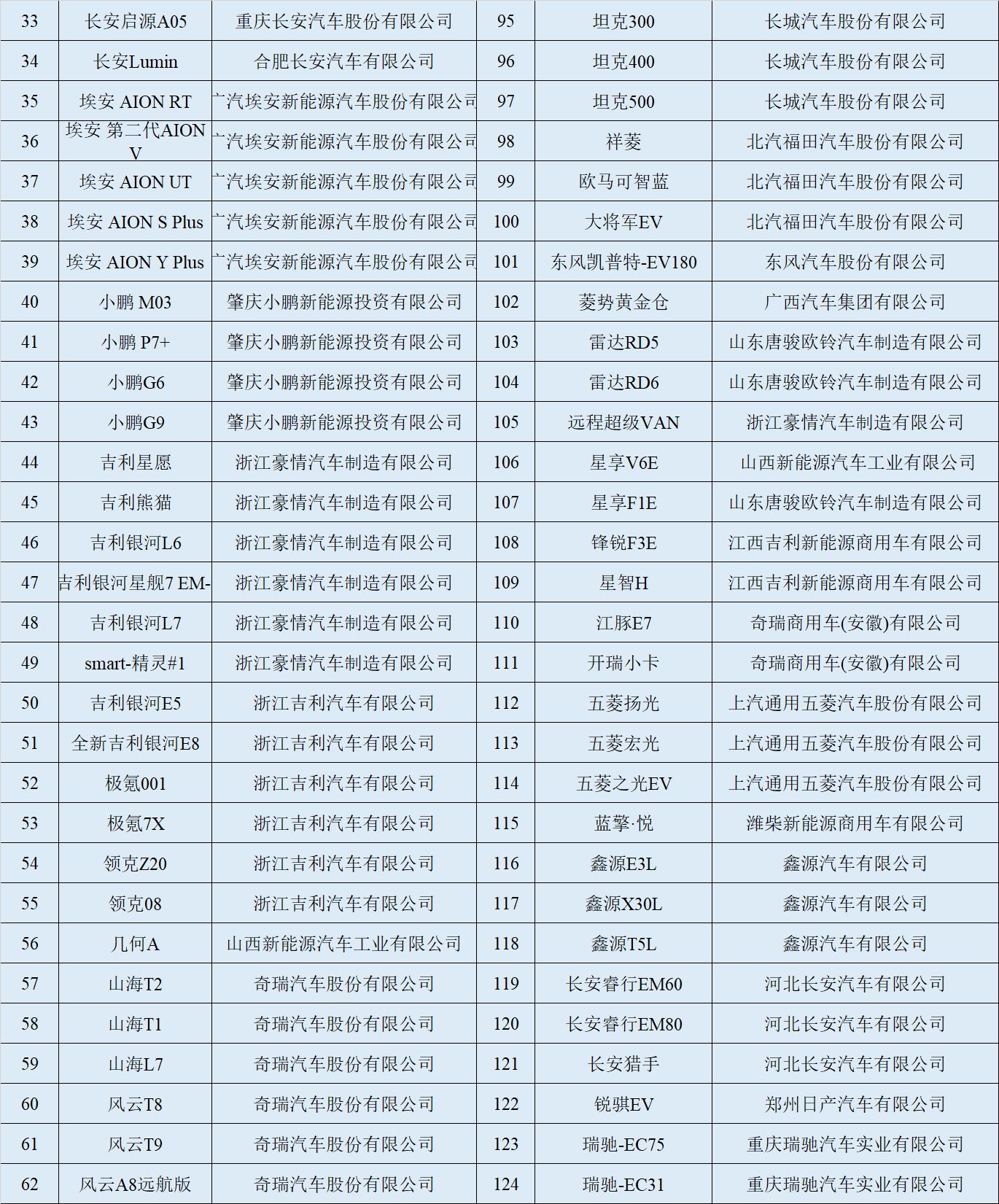 | 33 | 长安启源A05 | 重庆长安汽车股份有限公司 | 95 | 坦克300 | 长城汽车股份有限公司 |
|---|---|---|---|---|---|
| 34 | 长安Lumin | 合肥长安汽车有限公司 | 96 | 坦克400 | 长城汽车股份有限公司 |
| 35 | 埃安 AION RT | 广汽埃安新能源汽车股份有限公司 | 97 | 坦克500 | 长城汽车股份有限公司 |
| 36 | 埃安 第二代AION V | 广汽埃安新能源汽车股份有限公司 | 98 | 祥菱 | 北汽福田汽车股份有限公司 |
| 37 | 埃安 AION UT | 广汽埃安新能源汽车股份有限公司 | 99 | 欧马可智蓝 | 北汽福田汽车股份有限公司 |
| 38 | 埃安 AION S Plus | 广汽埃安新能源汽车股份有限公司 | 100 | 大将军EV | 北汽福田汽车股份有限公司 |
| 39 | 埃安 AION Y Plus | 广汽埃安新能源汽车股份有限公司 | 101 | 东风凯普特-EV180 | 东风汽车股份有限公司 |
| 40 | 小鹏 M03 | 肇庆小鹏新能源投资有限公司 | 102 | 菱势黄金仓 | 广西汽车集团有限公司 |
| 41 | 小鹏 P7+ | 肇庆小鹏新能源投资有限公司 | 103 | 雷达RD5 | 山东唐骏欧铃汽车制造有限公司 |
| 42 | 小鹏G6 | 肇庆小鹏新能源投资有限公司 | 104 | 雷达RD6 | 山东唐骏欧铃汽车制造有限公司 |
| 43 | 小鹏G9 | 肇庆小鹏新能源投资有限公司 | 105 | 远程超级VAN | 浙江豪情汽车制造有限公司 |
| 44 | 吉利星愿 | 浙江豪情汽车制造有限公司 | 106 | 星享V6E | 山西新能源汽车工业有限公司 |
| 45 | 吉利熊猫 | 浙江豪情汽车制造有限公司 | 107 | 星享F1E | 山东唐骏欧铃汽车制造有限公司 |
| 46 | 吉利银河L6 | 浙江豪情汽车制造有限公司 | 108 | 锋锐F3E | 江西吉利新能源商用车有限公司 |
| 47 | 吉利银河星舰7 EM- | 浙江豪情汽车制造有限公司 | 109 | 星智H | 江西吉利新能源商用车有限公司 |
| 48 | 吉利银河L7 | 浙江豪情汽车制造有限公司 | 110 | 江豚E7 | 奇瑞商用车(安徽)有限公司 |
| 49 | smart-精灵#1 | 浙江豪情汽车制造有限公司 | 111 | 开瑞小卡 | 奇瑞商用车(安徽)有限公司 |
| 50 | 吉利银河E5 | 浙江吉利汽车有限公司 | 112 | 五菱扬光 | 上汽通用五菱汽车股份有限公司 |
| 51 | 全新吉利银河E8 | 浙江吉利汽车有限公司 | 113 | 五菱宏光 | 上汽通用五菱汽车股份有限公司 |
| 52 | 极氪001 | 浙江吉利汽车有限公司 | 114 | 五菱之光EV | 上汽通用五菱汽车股份有限公司 |
| 53 | 极氪7X | 浙江吉利汽车有限公司 | 115 | 蓝擎·悦 | 潍柴新能源商用车有限公司 |
| 54 | 领克Z20 | 浙江吉利汽车有限公司 | 116 | 鑫源E3L | 鑫源汽车有限公司 |
| 55 | 领克08 | 浙江吉利汽车有限公司 | 117 | 鑫源X30L | 鑫源汽车有限公司 |
| 56 | 几何A | 山西新能源汽车工业有限公司 | 118 | 鑫源T5L | 鑫源汽车有限公司 |
| 57 | 山海T2 | 奇瑞汽车股份有限公司 | 119 | 长安睿行EM60 | 河北长安汽车有限公司 |
| 58 | 山海T1 | 奇瑞汽车股份有限公司 | 120 | 长安睿行EM80 | 河北长安汽车有限公司 |
| 59 | 山海L7 | 奇瑞汽车股份有限公司 | 121 | 长安猎手 | 河北长安汽车有限公司 |
| 60 | 风云T8 | 奇瑞汽车股份有限公司 | 122 | 锐骐EV | 郑州日产汽车有限公司 |
| 61 | 风云T9 | 奇瑞汽车股份有限公司 | 123 | 瑞驰-EC75 | 重庆瑞驰汽车实业有限公司 |
| 62 | 风云A8远航版 | 奇瑞汽车股份有限公司 | 124 | 瑞驰-EC31 | 重庆瑞驰汽车实业有限公司 |